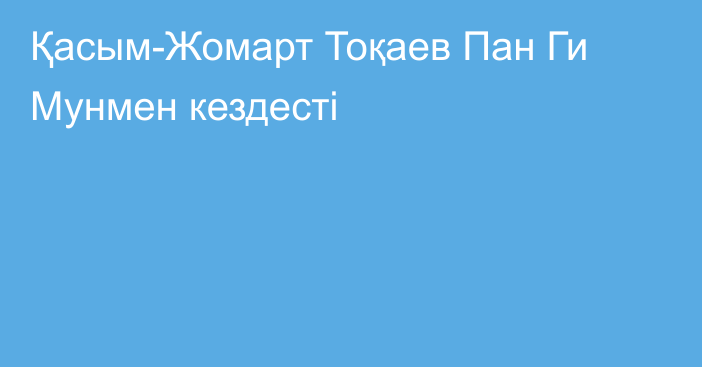 Қасым-Жомарт Тоқаев Пан Ги Мунмен кездесті